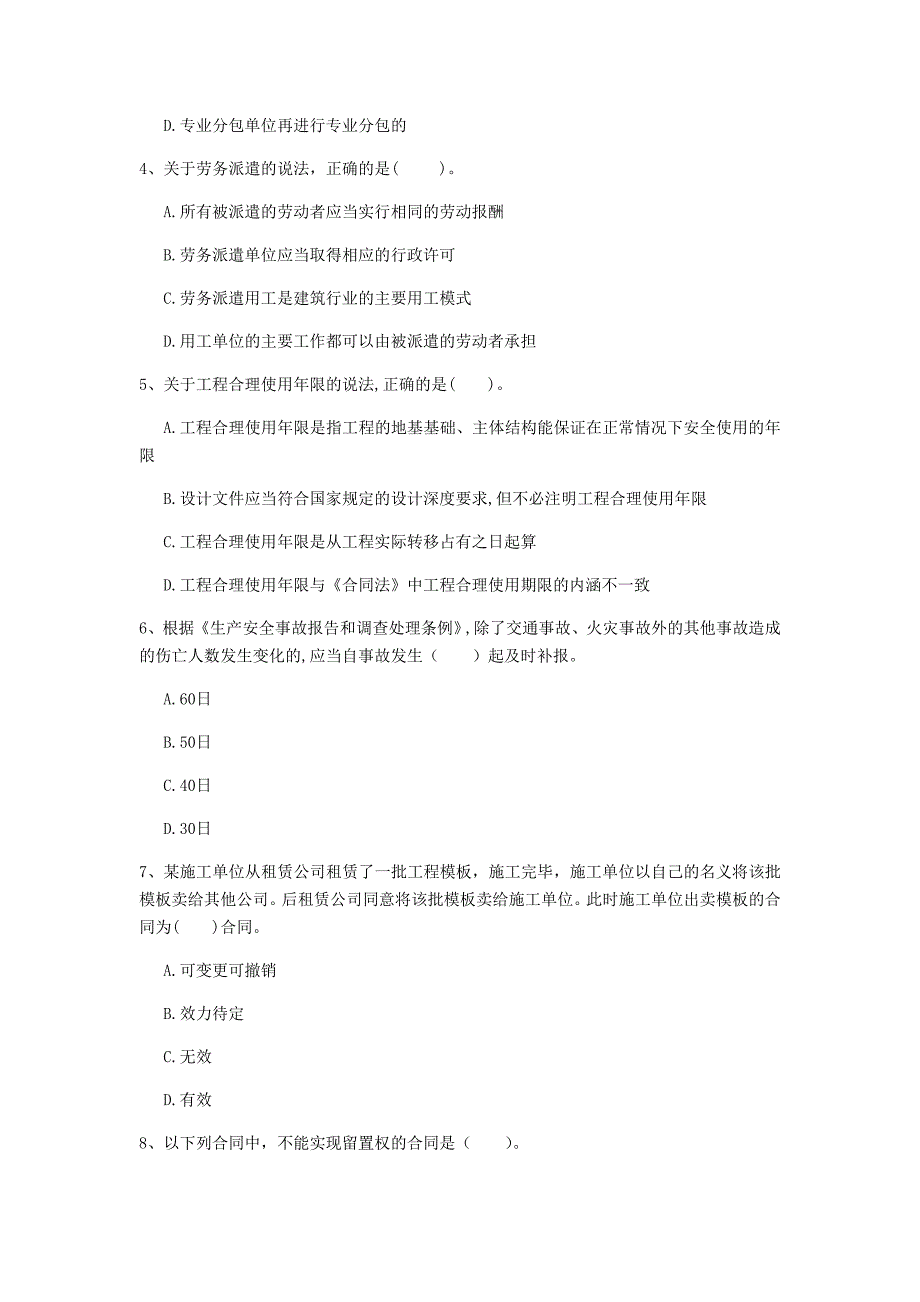 D. 专业分包单位再进行专业分包的

4、关于劳务派遣的说法，正确的是(　　)。

A. 所有被派遣的劳动者应当实行相同的劳动报酬

B. 劳务派遣单位应当取得相应的行政许可

C. 劳务派遣用工是建筑行业的主要用工模式

D. 用工单位的主要工作都可以由被派遣的劳动者承担

5、关于工程合理使用年限的说法,正确的是(　　)。

A. 工程合理使用年限是指工程的地基基础、主体结构能保证在正常情况下安全使用的年限

B. 设计文件应当符合国家规定的设计深度要求,但不必注明工程合理使用年限

C. 工程合理使用年限是从工程实际转移占有之日起算

D. 工程合理使用年限与《合同法》中工程合理使用期限的内涵不一致

6、根据《生产安全事故报告和调查处理条例》,除了交通事故、火灾事故外的其他事故造成的伤亡人数发生变化的,应当自事故发生（　　）起及时补报。

A. 60日

B. 50日

C. 40日

D. 30日

7、某施工单位从租赁公司租赁了一批工程模板，施工完毕，施工单位以自己的名义将该批模板卖给其他公司。后租赁公司同意将该批模板卖给施工单位。此时施工单位出卖模板的合同为(　　)合同。

A. 可变更可撤销

B. 效力待定

C. 无效

D. 有效

8、以下列合同中，不能实现留置权的合同是（　　）。